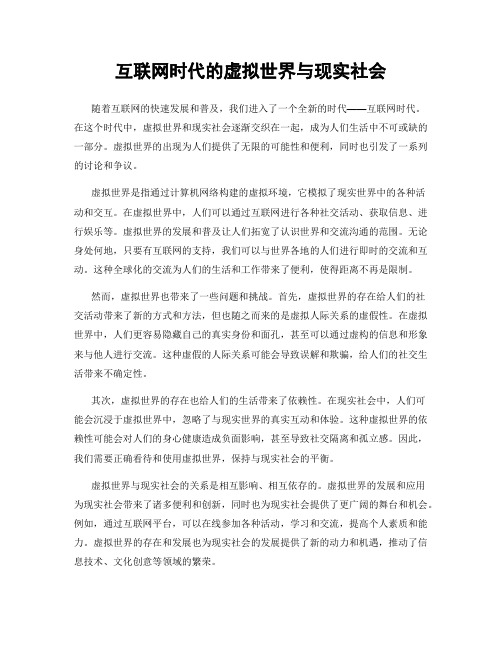 互联网时代的虚拟世界与现实社会

随着互联网的快速发展和普及，我们进入了一个全新的时代——互联网时代。在这个时代中，虚拟世界和现实社会逐渐交织在一起，成为人们生活中不可或缺的一部分。虚拟世界的出现为人们提供了无限的可能性和便利，同时也引发了一系列的讨论和争议。

虚拟世界是指通过计算机网络构建的虚拟环境，它模拟了现实世界中的各种活动和交互。在虚拟世界中，人们可以通过互联网进行各种社交活动、获取信息、进行娱乐等。虚拟世界的发展和普及让人们拓宽了认识世界和交流沟通的范围。无论身处何地，只要有互联网的支持，我们可以与世界各地的人们进行即时的交流和互动。这种全球化的交流为人们的生活和工作带来了便利，使得距离不再是限制。

然而，虚拟世界也带来了一些问题和挑战。首先，虚拟世界的存在给人们的社交活动带来了新的方式和方法，但也随之而来的是虚拟人际关系的虚假性。在虚拟世界中，人们更容易隐藏自己的真实身份和面孔，甚至可以通过虚构的信息和形象来与他人进行交流。这种虚假的人际关系可能会导致误解和欺骗，给人们的社交生活带来不确定性。

其次，虚拟世界的存在也给人们的生活带来了依赖性。在现实社会中，人们可能会沉浸于虚拟世界中，忽略了与现实世界的真实互动和体验。这种虚拟世界的依赖性可能会对人们的身心健康造成负面影响，甚至导致社交隔离和孤立感。因此，我们需要正确看待和使用虚拟世界，保持与现实社会的平衡。

虚拟世界与现实社会的关系是相互影响、相互依存的。虚拟世界的发展和应用为现实社会带来了诸多便利和创新，同时也为现实社会提供了更广阔的舞台和机会。例如，通过互联网平台，可以在线参加各种活动，学习和交流，提高个人素质和能力。虚拟世界的存在和发展也为现实社会的发展提供了新的动力和机遇，推动了信息技术、文化创意等领域的繁荣。